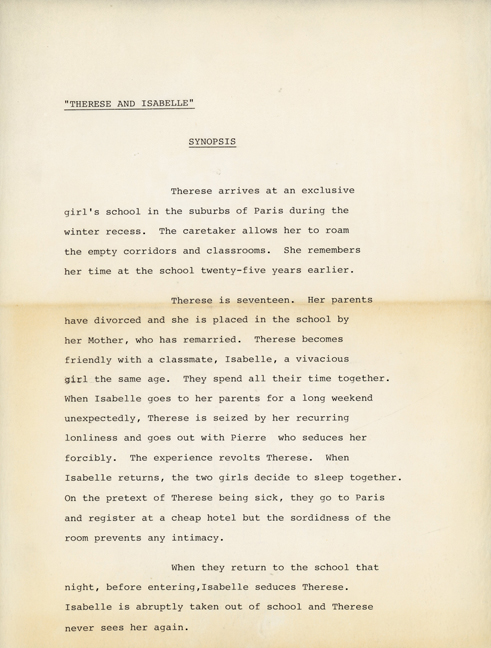 "THERESE AND ISABELLE"

SYNOPSIS

Therese arrives at an exclusive girl's school in the suburbs of Paris during the winter recess. The caretaker allows her to roam the empty corridors and classrooms. She remembers her time at the school twenty-five years earlier.

Therese is seventeen. Her parents have divorced and she is placed in the school by her Mother, who has remarried. Therese becomes friendly with a classmate, Isabelle, a vivacious girl the same age. They spend all their time together. When Isabelle goes to her parents for a long weekend unexpectedly, Therese is seized by her recurring lonliness and goes out with Pierre who seduces her forcibly. The experience revolts Therese. When Isabelle returns, the two girls decide to sleep together. On the pretext of Therese being sick, they go to Paris and register at a cheap hotel but the sordidness of the room prevents any intimacy.

When they return to the school that night, before entering,Isabelle seduces Therese. Isabelle is abruptly taken out of school and Therese never sees her again.